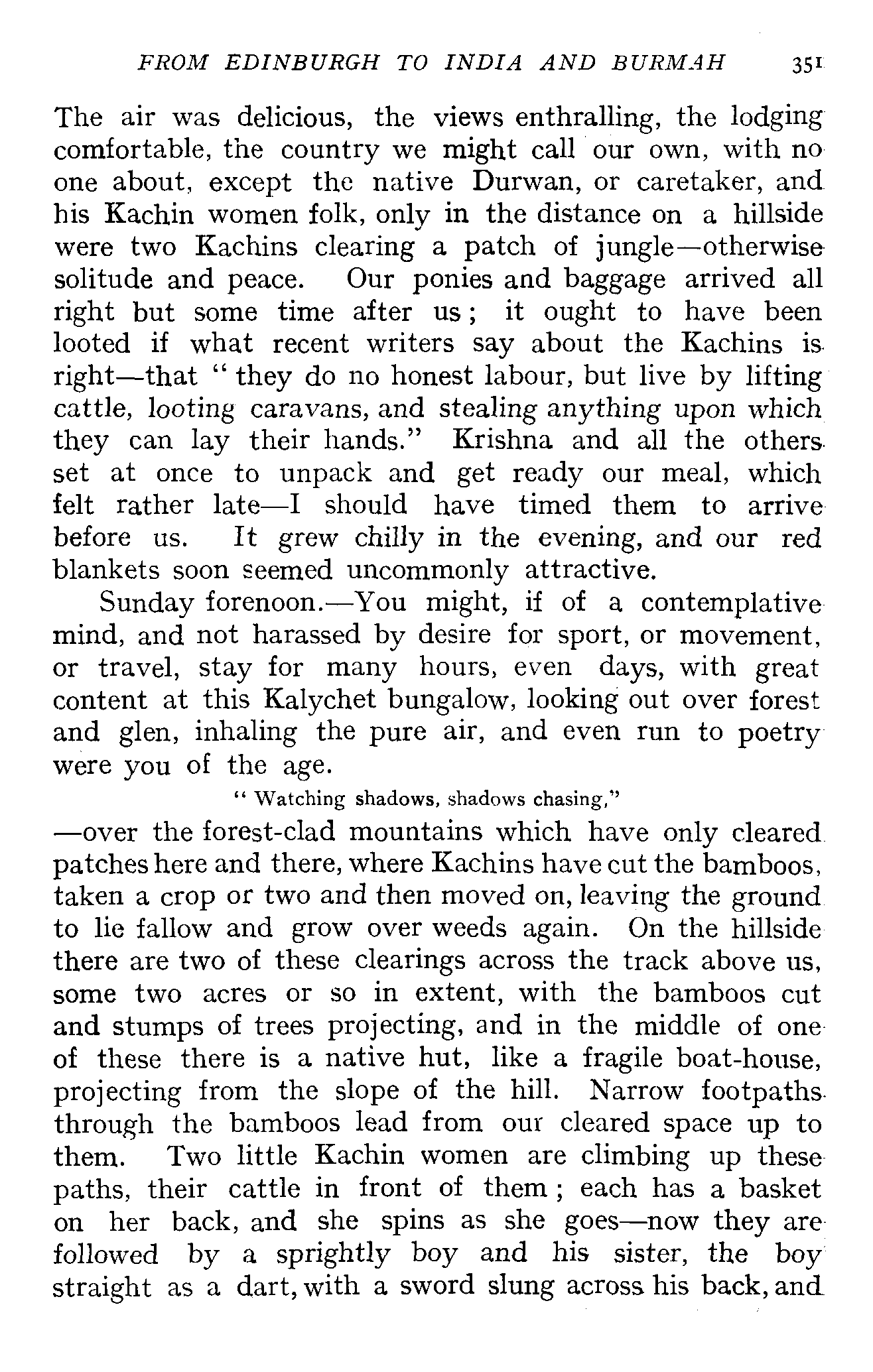 FROM EDINBURGH TO INDIA AND BURMAH 351

The air was delicious, the views enthralling, the lodging comfortable, the country we might call our own, with no one about, except the native Durwan, or caretaker, and his Kachin women folk, only in the distance on a hillside were two Kachins clearing a patch of jungle—otherwise solitude and peace. Our ponies and baggage arrived all right but some time after us; it ought to have been looted if what recent writers say about the Kachins is right—that "they do no honest labour, but live by lifting cattle, looting caravans, and stealing anything upon which they can lay their hands." Krishna and all the others set at once to unpack and get ready our meal, which felt rather late—I should have timed them to arrive before us. It grew chilly in the evening, and our red blankets soon seemed uncommonly attractive.

Sunday forenoon.—You might, if of a contemplative mind, and not harassed by desire for sport, or movement, or travel, stay for many hours, even days, with great content at this Kalychet bungalow, looking out over forest and glen, inhaling the pure air, and even run to poetry were you of the age.

"Watching shadows, shadows chasing,"

—over the forest-clad mountains which have only cleared patches here and there, where Kachins have cut the bamboos, taken a crop or two and then moved on, leaving the ground to lie fallow and grow over weeds again. On the hillside there are two of these clearings across the track above us, some two acres or so in extent, with the bamboos cut and stumps of trees projecting, and in the middle of one of these there is a native hut, like a fragile boat-house, projecting from the slope of the hill. Narrow footpaths through the bamboos lead from our cleared space up to them. Two little Kachin women are climbing up these paths, their cattle in front of them; each has a basket on her back, and she spins as she goes—now they are followed by a sprightly boy and his sister, the boy straight as a dart, with a sword slung across his back, and